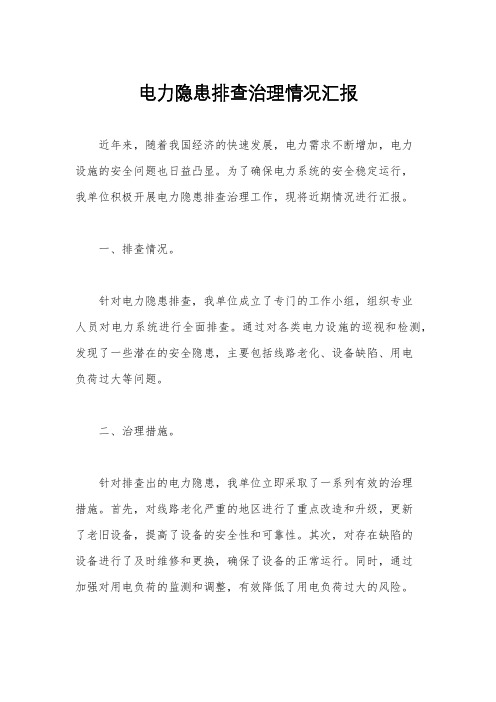 电力隐患排查治理情况汇报

近年来，随着我国经济的快速发展，电力需求不断增加，电力设施的安全问题也日益凸显。为了确保电力系统的安全稳定运行，我单位积极开展电力隐患排查治理工作，现将近期情况进行汇报。

一、排查情况。

针对电力隐患排查，我单位成立了专门的工作小组，组织专业人员对电力系统进行全面排查。通过对各类电力设施的巡视和检测，发现了一些潜在的安全隐患，主要包括线路老化、设备缺陷、用电负荷过大等问题。

二、治理措施。

针对排查出的电力隐患，我单位立即采取了一系列有效的治理措施。首先，对线路老化严重的地区进行了重点改造和升级，更新了老旧设备，提高了设备的安全性和可靠性。其次，对存在缺陷的设备进行了及时维修和更换，确保了设备的正常运行。同时，通过加强对用电负荷的监测和调整，有效降低了用电负荷过大的风险。